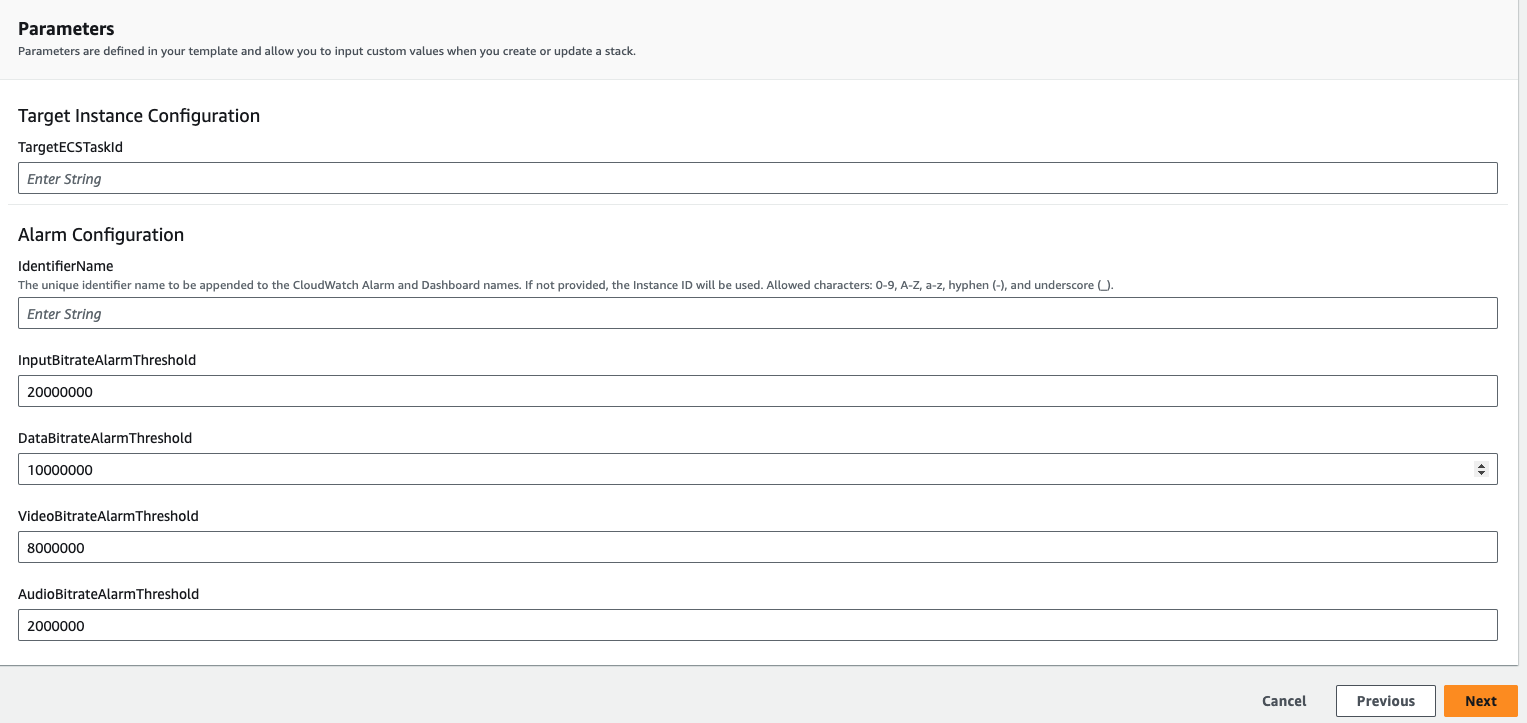 Parameters
Parameters are defined in your template and allow you to input custom values when you create or update a stack.

Target Instance Configuration

TargetECSTaskId

Enter String

Alarm Configuration

IdentifierName
The unique identifier name to be appended to the CloudWatch Alarm and Dashboard names. If not provided, the Instance ID will be used. Allowed characters: 0-9, A-Z, a-z, hyphen (-), and underscore (_).

Enter String

InputBitrateAlarmThreshold

20000000

DataBitrateAlarmThreshold

10000000

VideoBitrateAlarmThreshold

8000000

AudioBitrateAlarmThreshold

2000000

Cancel Previous Next